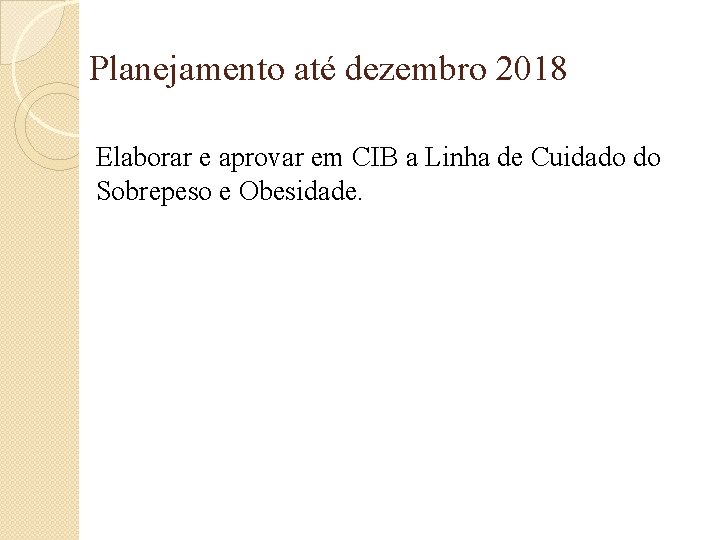 Planejamento até dezembro 2018

Elaborar e aprovar em CIB a Linha de Cuidado do Sobrepeso e Obesidade.